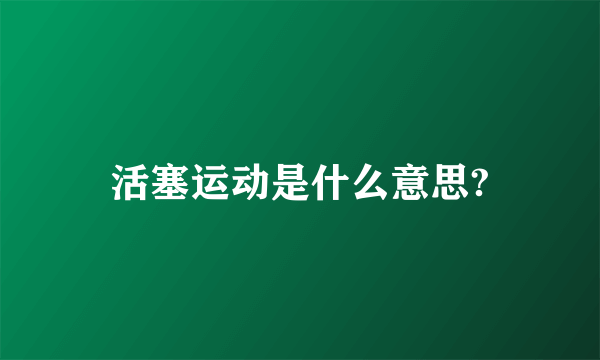 活塞运动是什么意思?